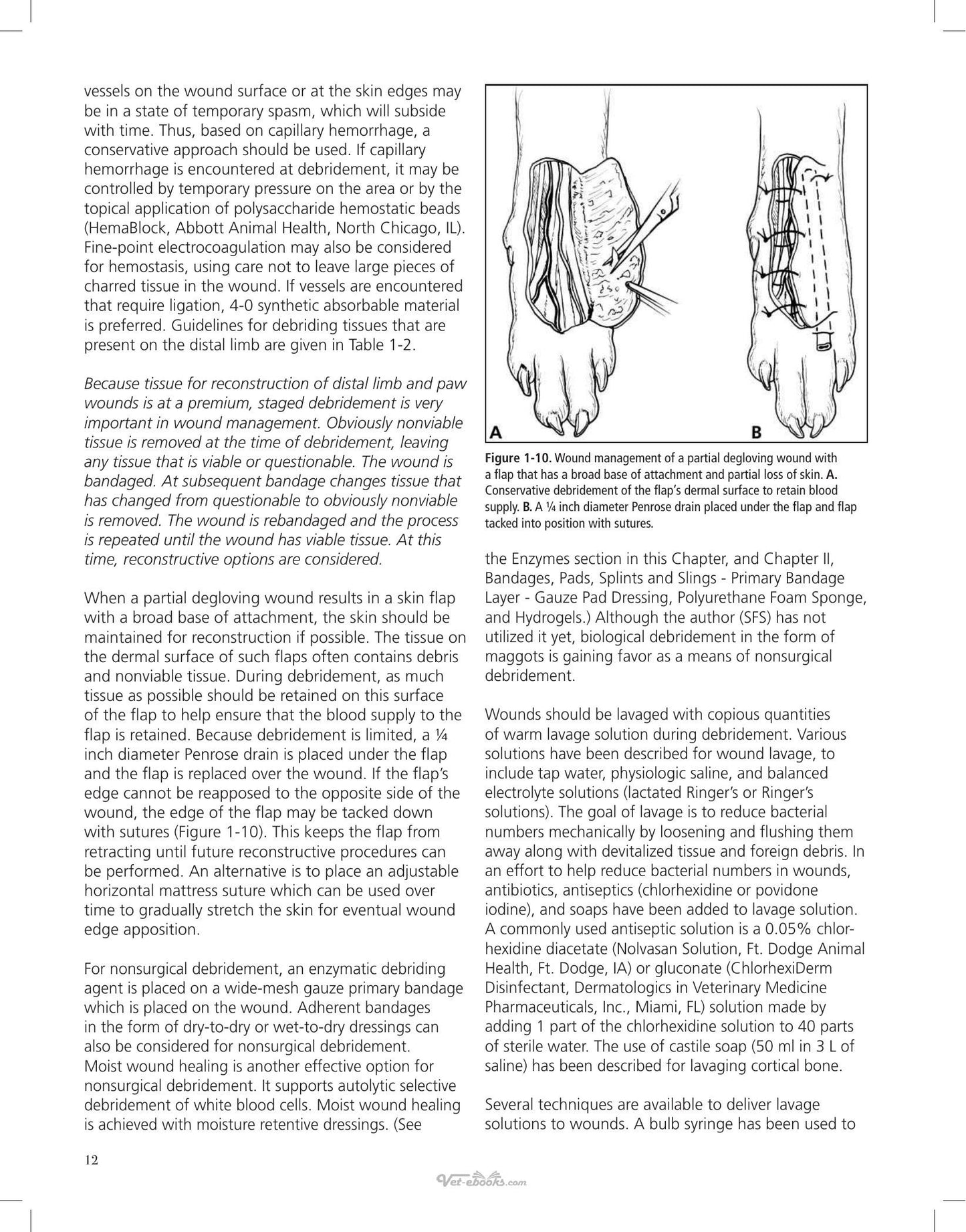 vessels on the wound surface or at the skin edges may be in a state of temporary spasm, which will subside with time. Thus, based on capillary hemorrhage, a conservative approach should be used. If capillary hemorrhage is encountered at debridement, it may be controlled by temporary pressure on the area or by the topical application of polysaccharide hemostatic beads (HemaBlock, Abbott Animal Health, North Chicago, IL). Fine-point electrocoagulation may also be considered for hemostasis, using care not to leave large pieces of charred tissue in the wound. If vessels are encountered that require ligation, 4-0 synthetic absorbable material is preferred. Guidelines for debriding tissues that are present on the distal limb are given in Table 1-2.

Because tissue for reconstruction of distal limb and paw wounds is at a premium, staged debridement is very important in wound management. Obviously nonviable tissue is removed at the time of debridement, leaving any tissue that is viable or questionable. The wound is bandaged. At subsequent bandage changes tissue that has changed from questionable to obviously nonviable is removed. The wound is rebandaged and the process is repeated until the wound has viable tissue. At this time, reconstructive options are considered.

When a partial degloving wound results in a skin flap with a broad base of attachment, the skin should be maintained for reconstruction if possible. The tissue on the dermal surface of such flaps often contains debris and nonviable tissue. During debridement, as much tissue as possible should be retained on this surface of the flap to help ensure that the blood supply to the flap is retained. Because debridement is limited, a ¼ inch diameter Penrose drain is placed under the flap and the flap is replaced over the wound. If the flap's edge cannot be reapposed to the opposite side of the wound, the edge of the flap may be tacked down with sutures (Figure 1-10). This keeps the flap from retracting until future reconstructive procedures can be performed. An alternative is to place an adjustable horizontal mattress suture which can be used over time to gradually stretch the skin for eventual wound edge apposition.

For nonsurgical debridement, an enzymatic debriding agent is placed on a wide-mesh gauze primary bandage which is placed on the wound. Adherent bandages in the form of dry-to-dry or wet-to-dry dressings can also be considered for nonsurgical debridement. Moist wound healing is another effective option for nonsurgical debridement. It supports autolytic selective debridement of white blood cells. Moist wound healing is achieved with moisture retentive dressings. (See

A

B

Figure 1-10. Wound management of a partial degloving wound with a flap that has a broad base of attachment and partial loss of skin. A. Conservative debridement of the flap's dermal surface to retain blood supply. B. A ¼ inch diameter Penrose drain placed under the flap and flap tacked into position with sutures.

the Enzymes section in this Chapter, and Chapter II, Bandages, Pads, Splints and Slings - Primary Bandage Layer - Gauze Pad Dressing, Polyurethane Foam Sponge, and Hydrogels.) Although the author (SFS) has not utilized it yet, biological debridement in the form of maggots is gaining favor as a means of nonsurgical debridement.

Wounds should be lavaged with copious quantities of warm lavage solution during debridement. Various solutions have been described for wound lavage, to include tap water, physiologic saline, and balanced electrolyte solutions (lactated Ringer's or Ringer's solutions). The goal of lavage is to reduce bacterial numbers mechanically by loosening and flushing them away along with devitalized tissue and foreign debris. In an effort to help reduce bacterial numbers in wounds, antibiotics, antiseptics (chlorhexidine or povidone iodine), and soaps have been added to lavage solution. A commonly used antiseptic solution is a 0.05% chlorhexidine diacetate (Nolvasan Solution, Ft. Dodge Animal Health, Ft. Dodge, IA) or gluconate (ChlorhexiDerm Disinfectant, Dermatologics in Veterinary Medicine Pharmaceuticals, Inc., Miami, FL) solution made by adding 1 part of the chlorhexidine solution to 40 parts of sterile water. The use of castile soap (50 ml in 3 L of saline) has been described for lavaging cortical bone.

Several techniques are available to deliver lavage solutions to wounds. A bulb syringe has been used to

12

Vet-ebooks.com